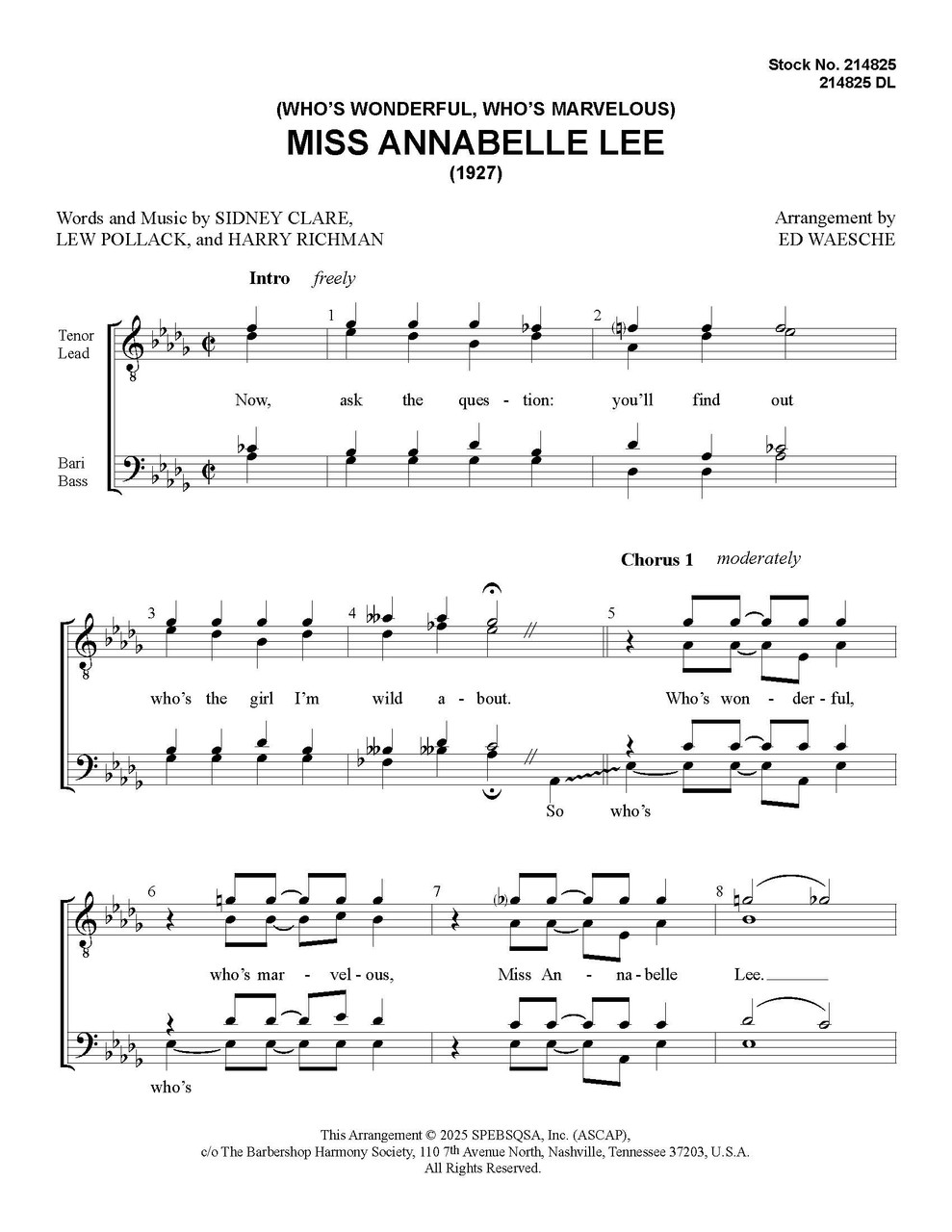 Stock No. 214825
214825 DL

(WHO'S WONDERFUL, WHO'S MARVELOUS)
MISS ANNABELLE LEE
(1927)

Words and Music by SIDNEY CLARE, LEW POLLACK, and HARRY RICHMAN

Arrangement by ED WAESCHE

Intro freely

Tenor Lead

Bari Bass

1 2

Now, ask the ques - tion: you'll find out

Chorus 1 moderately

3 4 5

who's the girl I'm wild a - bout. Who's won - der - ful,

So who's

6 7 8

who's mar - vel - ous, Miss An - na - belle Lee.

who's

This Arrangement © 2025 SPEBSQSA, Inc. (ASCAP), c/o The Barbershop Harmony Society, 110 7th Avenue North, Nashville, Tennessee 37203, U.S.A. All Rights Reserved.